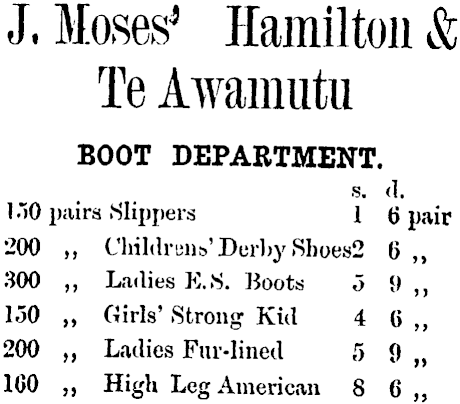 J. Moses' Hamilton &
Te Awamutu

BOOT DEPARTMENT.

s. d.
150 pairs Slippers 1 6 pair
200 ,, Childrens' Derby Shoes 2 6 ,,
300 ,, Ladies E.S. Boots 5 9 ,,
150 ,, Girls' Strong Kid 4 6 ,,
200 ,, Ladies Fur-lined 5 9 ,,
160 ,, High Leg American 8 6 ,,